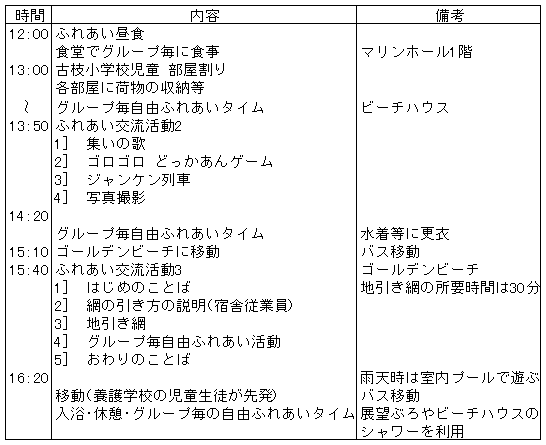 | 時間 | 内容 | 備考 |
|---|---|---|
| 12:00 | ふれあい昼食 | |
| | 食堂でグループ毎に食事 | マリンホール1階 |
| 13:00 | 古枝小学校児童 部屋割り | |
| | 各部屋に荷物の収納等 | |
| ~ | グループ毎自由ふれあいタイム | ビーチハウス |
| 13:50 | ふれあい交流活動2 | |
| | 1] 集いの歌 | |
| | 2] ゴロゴロ どっかあんゲーム | |
| | 3] ジャンケン列車 | |
| | 4] 写真撮影 | |
| 14:20 | | |
| | グループ毎自由ふれあいタイム | 水着等に更衣 |
| 15:10 | ゴールデンビーチに移動 | バス移動 |
| 15:40 | ふれあい交流活動3 | ゴールデンビーチ |
| | 1] はじめのことば | 地引き網の所要時間は30分 |
| | 2] 網の引き方の説明(宿舎従業員) | |
| | 3] 地引き網 | |
| | 4] グループ毎自由ふれあい活動 | |
| | 5] おわりのことば | |
| 16:20 | | 雨天時は室内プールで遊ぶ |
| | 移動(養護学校の児童生徒が先発) | バス移動 |
| | 入浴・休憩・グループ毎の自由ふれあいタイム | 展望ぶろやビーチハウスのシャワーを利用 |